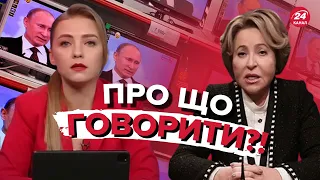 24 КАНАЛ

ПРО ЩО ГОВОРИТИ?!